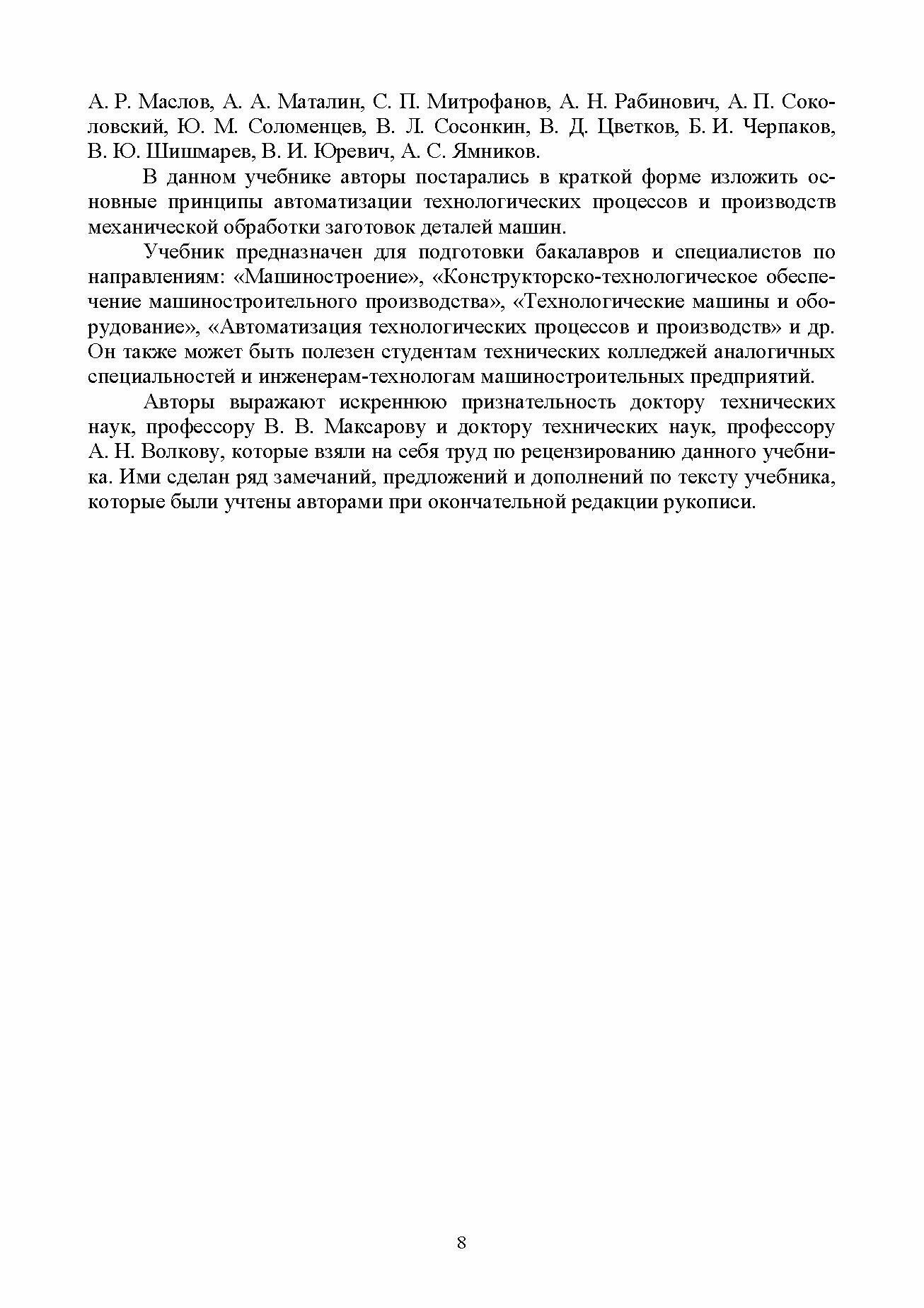 А. Р. Маслов, А. А. Маталин, С. П. Митрофанов, А. Н. Рабинович, А. П. Соколовский, Ю. М. Соломенцев, В. Л. Сосонкин, В. Д. Цветков, Б. И. Черпаков, В. Ю. Шишмарев, В. И. Юревич, А. С. Ямников.

В данном учебнике авторы постарались в краткой форме изложить основные принципы автоматизации технологических процессов и производств механической обработки заготовок деталей машин.

Учебник предназначен для подготовки бакалавров и специалистов по направлениям: «Машиностроение», «Конструкторско-технологическое обеспечение машиностроительного производства», «Технологические машины и оборудование», «Автоматизация технологических процессов и производств» и др. Он также может быть полезен студентам технических колледжей аналогичных специальностей и инженерам-технологам машиностроительных предприятий.

Авторы выражают искреннюю признательность доктору технических наук, профессору В. В. Максарову и доктору технических наук, профессору А. Н. Волкову, которые взяли на себя труд по рецензированию данного учебника. Ими сделан ряд замечаний, предложений и дополнений по тексту учебника, которые были учтены авторами при окончательной редакции рукописи.

8